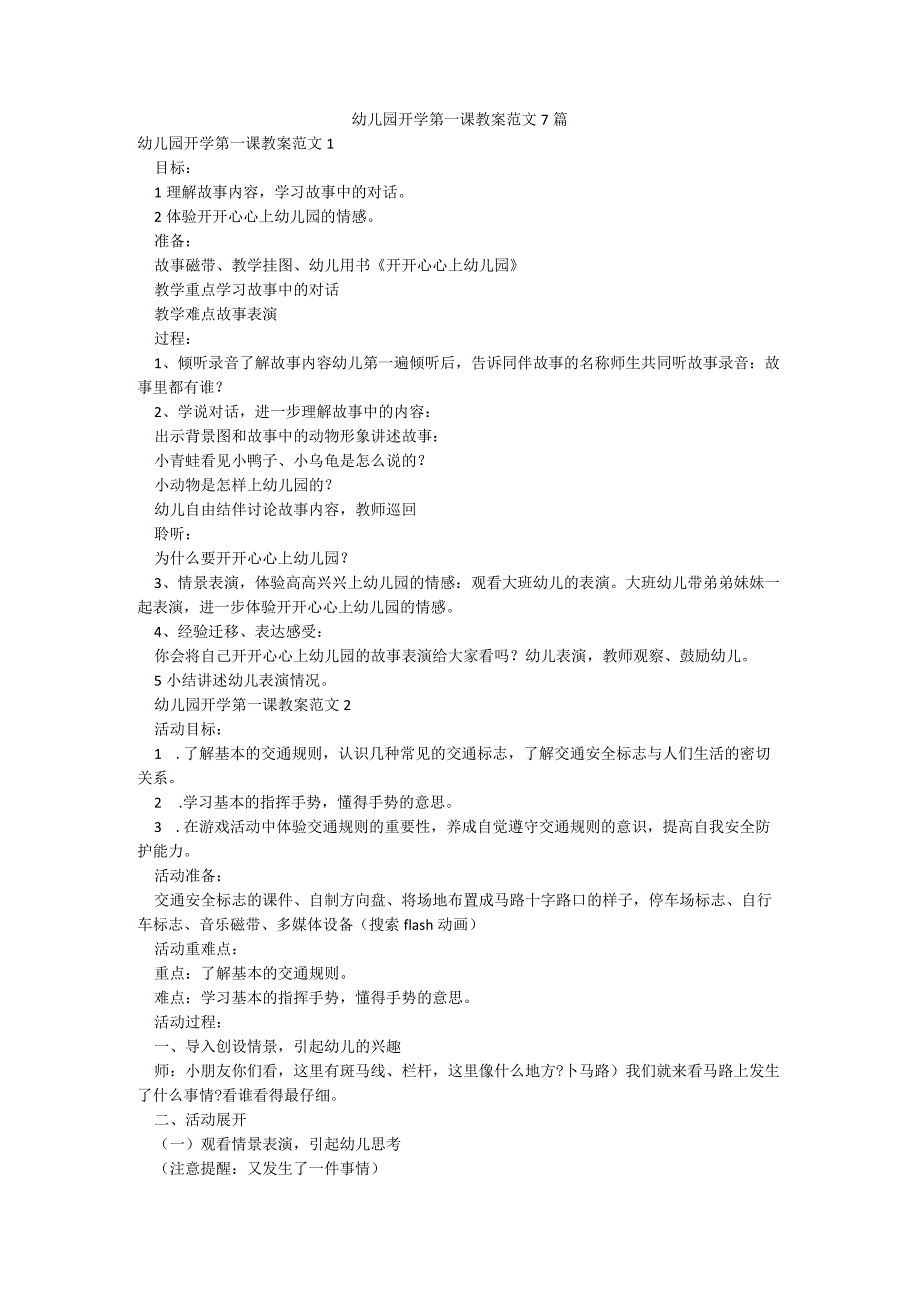 幼儿园开学第一课教案范文7篇

幼儿园开学第一课教案范文1

目标：

1理解故事内容，学习故事中的对话。

2体验开开心心上幼儿园的情感。

准备：

故事磁带、教学挂图、幼儿用书《开开心心上幼儿园》

教学重点学习故事中的对话

教学难点故事表演

过程：

1、倾听录音了解故事内容幼儿第一遍倾听后，告诉同伴故事的名称师生共同听故事录音：故事里都有谁？

2、学说对话，进一步理解故事中的内容：

出示背景图和故事中的动物形象讲述故事：

小青蛙看见小鸭子、小乌龟是怎么说的？

小动物是怎样上幼儿园的？

幼儿自由结伴讨论故事内容，教师巡回

聆听：

为什么要开开心心上幼儿园？

3、情景表演，体验高高兴兴上幼儿园的情感：观看大班幼儿的表演。大班幼儿带弟弟妹妹一起表演，进一步体验开开心心上幼儿园的情感。

4、经验迁移、表达感受：

你会将自己开开心心上幼儿园的故事表演给大家看吗？幼儿表演，教师观察、鼓励幼儿。

5小结讲述幼儿表演情况。

幼儿园开学第一课教案范文2

活动目标：

1 .了解基本的交通规则，认识几种常见的交通标志，了解交通安全标志与人们生活的密切关系。

2 .学习基本的指挥手势，懂得手势的意思。

3 .在游戏活动中体验交通规则的重要性，养成自觉遵守交通规则的意识，提高自我安全防护能力。

活动准备：

交通安全标志的课件、自制方向盘、将场地布置成马路十字路口的样子，停车场标志、自行车标志、音乐磁带、多媒体设备（搜索flash动画）

活动重难点：

重点：了解基本的交通规则。

难点：学习基本的指挥手势，懂得手势的意思。

活动过程：

一、导入创设情景，引起幼儿的兴趣

师：小朋友你们看，这里有斑马线、栏杆，这里像什么地方?卜马路）我们就来看马路上发生了什么事情?看谁看得最仔细。

二、活动展开

（一）观看情景表演，引起幼儿思考

（注意提醒：又发生了一件事情）